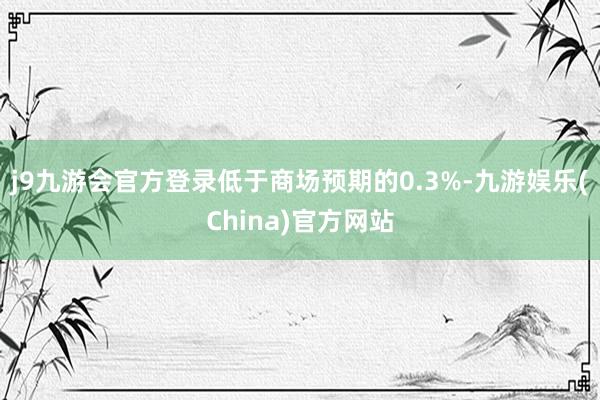 j9九游会官方登录低于商场预期的0.3%-九游娱乐(China)官方网站